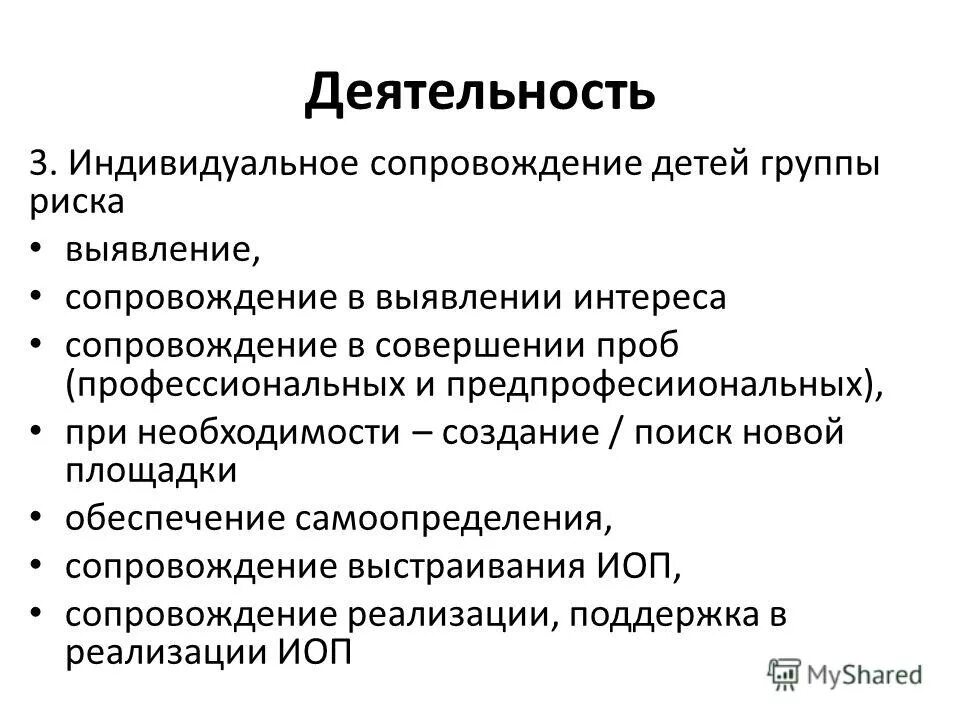 Деятельность

3. Индивидуальное сопровождение детей группы риска

• выявление,
• сопровождение в выявлении интереса
• сопровождение в совершении проб (профессиональных и предпрофесииональных),
• при необходимости – создание / поиск новой площадки
• обеспечение самоопределения,
• сопровождение выстраивания ИОП,
• сопровождение реализации, поддержка в реализации ИОП

MyShared